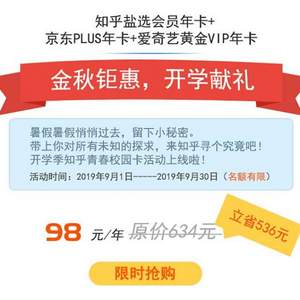 知乎盐选会员年卡+
京东PLUS年卡+爱奇艺黄金VIP年卡

金秋钜惠，开学献礼

暑假暑假悄悄过去，留下小秘密。
带上你对所有未知的探求，来知乎寻个究竟吧！
开学季知乎青春校园卡活动上线啦！
活动时间：2019年9月1日------2019年9月30日（名额有限）

98 元/年 原价634元

立省536元

限时抢购